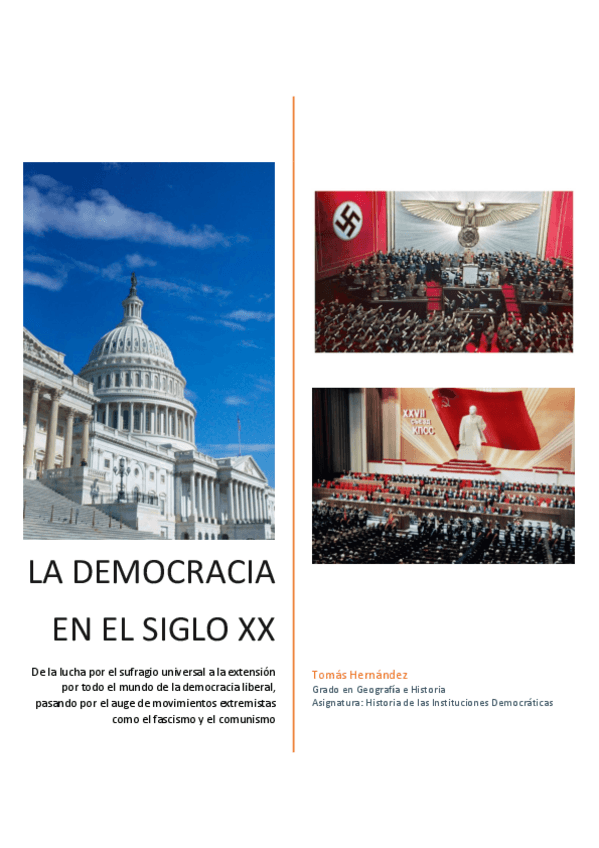 LA DEMOCRACIA EN EL SIGLO XX

De la lucha por el sufragio universal a la extensión por todo el mundo de la democracia liberal, pasando por el auge de movimientos extremistas como el fascismo y el comunismo

XXVII СЪЕЗД КПСС

Tomás Hernández
Grado en Geografía e Historia
Asignatura: Historia de las Instituciones Democráticas